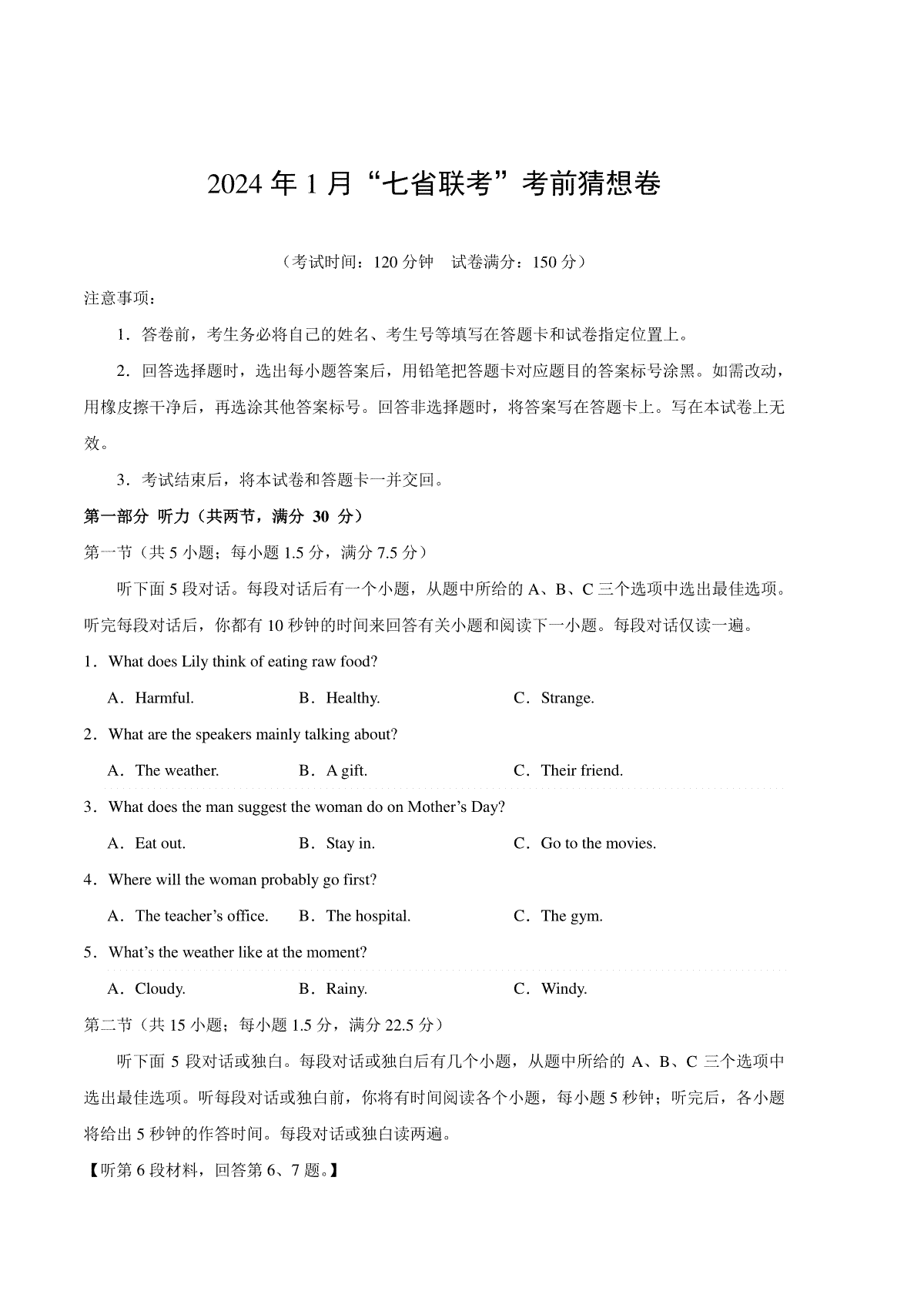 2024 年 1 月“七省联考”考前猜想卷

（考试时间：120 分钟　试卷满分：150 分）

注意事项：

1．答卷前，考生务必将自己的姓名、考生号等填写在答题卡和试卷指定位置上。

2．回答选择题时，选出每小题答案后，用铅笔把答题卡对应题目的答案标号涂黑。如需改动，用橡皮擦干净后，再选涂其他答案标号。回答非选择题时，将答案写在答题卡上。写在本试卷上无效。

3．考试结束后，将本试卷和答题卡一并交回。

第一部分 听力（共两节，满分 30 分）

第一节（共 5 小题；每小题 1.5 分，满分 7.5 分）

听下面 5 段对话。每段对话后有一个小题，从题中所给的 A、B、C 三个选项中选出最佳选项。听完每段对话后，你都有 10 秒钟的时间来回答有关小题和阅读下一小题。每段对话仅读一遍。

1．What does Lily think of eating raw food?

A．Harmful.　B．Healthy.　C．Strange.

2．What are the speakers mainly talking about?

A．The weather.　B．A gift.　C．Their friend.

3．What does the man suggest the woman do on Mother’s Day?

A．Eat out.　B．Stay in.　C．Go to the movies.

4．Where will the woman probably go first?

A．The teacher’s office.　B．The hospital.　C．The gym.

5．What’s the weather like at the moment?

A．Cloudy.　B．Rainy.　C．Windy.

第二节（共 15 小题；每小题 1.5 分，满分 22.5 分）

听下面 5 段对话或独白。每段对话或独白后有几个小题，从题中所给的 A、B、C 三个选项中选出最佳选项。听每段对话或独白前，你将有时间阅读各个小题，每小题 5 秒钟；听完后，各小题将给出 5 秒钟的作答时间。每段对话或独白读两遍。

【听第 6 段材料，回答第 6、7 题。】